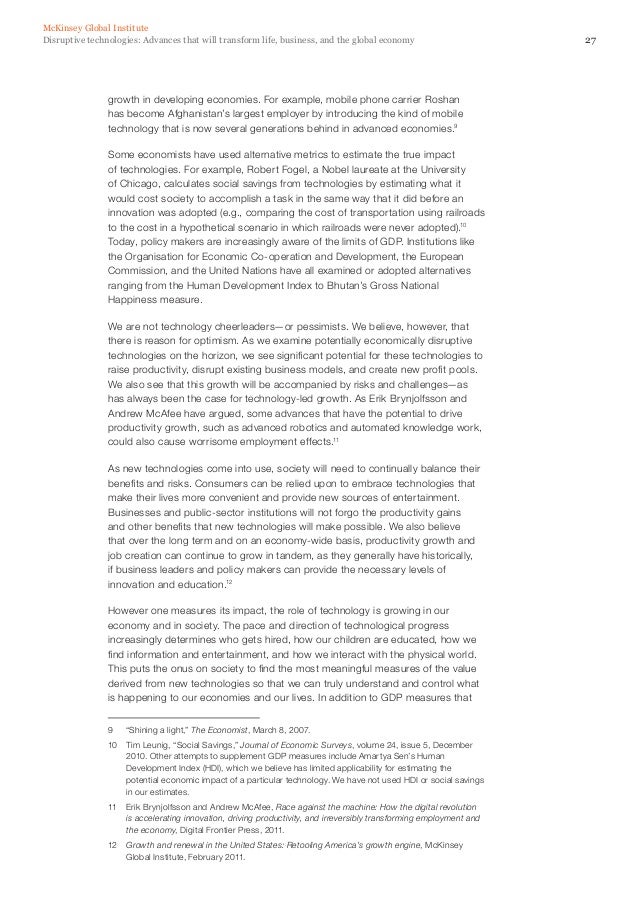 McKinsey Global Institute
Disruptive technologies: Advances that will transform life, business, and the global economy

27

growth in developing economies. For example, mobile phone carrier Roshan has become Afghanistan's largest employer by introducing the kind of mobile technology that is now several generations behind in advanced economies.$^{9}$

Some economists have used alternative metrics to estimate the true impact of technologies. For example, Robert Fogel, a Nobel laureate at the University of Chicago, calculates social savings from technologies by estimating what it would cost society to accomplish a task in the same way that it did before an innovation was adopted (e.g., comparing the cost of transportation using railroads to the cost in a hypothetical scenario in which railroads were never adopted).$^{10}$ Today, policy makers are increasingly aware of the limits of GDP. Institutions like the Organisation for Economic Co-operation and Development, the European Commission, and the United Nations have all examined or adopted alternatives ranging from the Human Development Index to Bhutan's Gross National Happiness measure.

We are not technology cheerleaders—or pessimists. We believe, however, that there is reason for optimism. As we examine potentially economically disruptive technologies on the horizon, we see significant potential for these technologies to raise productivity, disrupt existing business models, and create new profit pools. We also see that this growth will be accompanied by risks and challenges—as has always been the case for technology-led growth. As Erik Brynjolfsson and Andrew McAfee have argued, some advances that have the potential to drive productivity growth, such as advanced robotics and automated knowledge work, could also cause worrisome employment effects.$^{11}$

As new technologies come into use, society will need to continually balance their benefits and risks. Consumers can be relied upon to embrace technologies that make their lives more convenient and provide new sources of entertainment. Businesses and public-sector institutions will not forgo the productivity gains and other benefits that new technologies will make possible. We also believe that over the long term and on an economy-wide basis, productivity growth and job creation can continue to grow in tandem, as they generally have historically, if business leaders and policy makers can provide the necessary levels of innovation and education.$^{12}$

However one measures its impact, the role of technology is growing in our economy and in society. The pace and direction of technological progress increasingly determines who gets hired, how our children are educated, how we find information and entertainment, and how we interact with the physical world. This puts the onus on society to find the most meaningful measures of the value derived from new technologies so that we can truly understand and control what is happening to our economies and our lives. In addition to GDP measures that

9 "Shining a light," The Economist, March 8, 2007.

10 Tim Leunig, "Social Savings," Journal of Economic Surveys, volume 24, issue 5, December 2010. Other attempts to supplement GDP measures include Amartya Sen's Human Development Index (HDI), which we believe has limited applicability for estimating the potential economic impact of a particular technology. We have not used HDI or social savings in our estimates.

11 Erik Brynjolfsson and Andrew McAfee, Race against the machine: How the digital revolution is accelerating innovation, driving productivity, and irreversibly transforming employment and the economy, Digital Frontier Press, 2011.

12 Growth and renewal in the United States: Retooling America's growth engine, McKinsey Global Institute, February 2011.